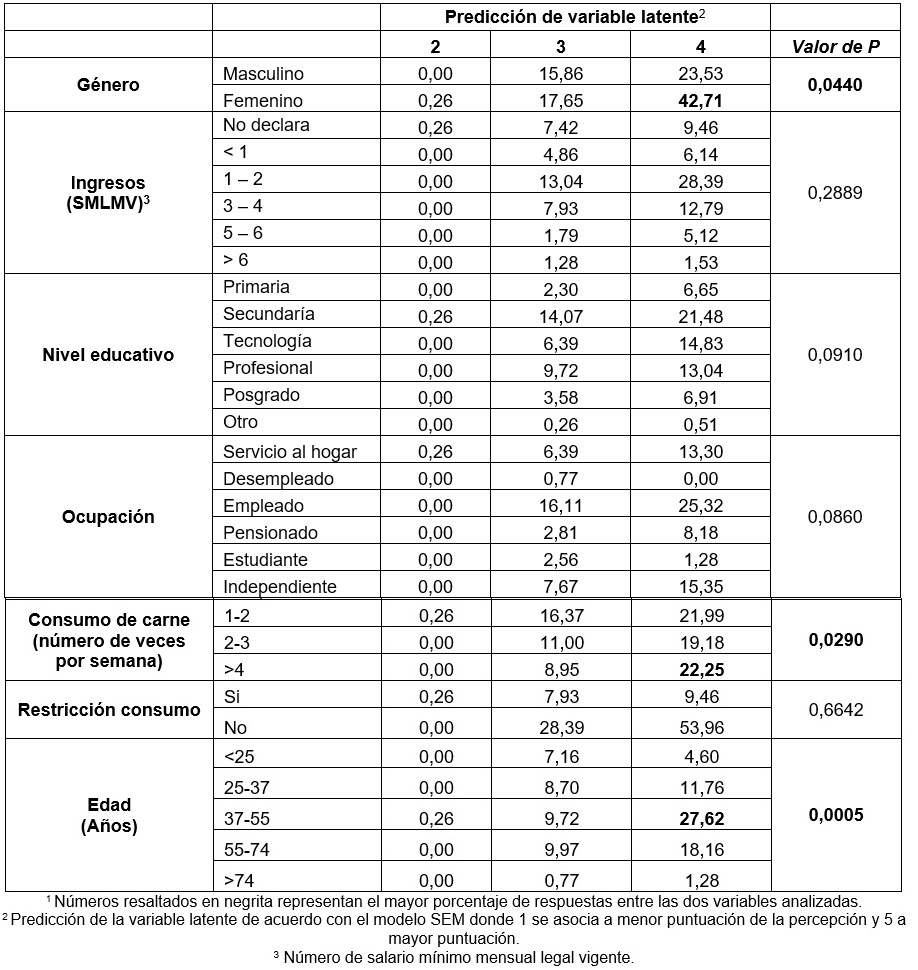 |  |  | Predicción de variable latente$^2$ |  |  |  |
|---|---|---|---|---|---|
|  |  | 2 | 3 | 4 | Valor de P |
| Género | Masculino | 0,00 | 15,86 | 23,53 | 0,0440 |
|  | Femenino | 0,26 | 17,65 | 42,71 |  |
| Ingresos (SMLMV)$^3$ | No declara | 0,26 | 7,42 | 9,46 | 0,2889 |
|  | < 1 | 0,00 | 4,86 | 6,14 |  |
|  | 1 – 2 | 0,00 | 13,04 | 28,39 |  |
|  | 3 – 4 | 0,00 | 7,93 | 12,79 |  |
|  | 5 – 6 | 0,00 | 1,79 | 5,12 |  |
|  | > 6 | 0,00 | 1,28 | 1,53 |  |
| Nivel educativo | Primaria | 0,00 | 2,30 | 6,65 | 0,0910 |
|  | Secundaría | 0,26 | 14,07 | 21,48 |  |
|  | Tecnología | 0,00 | 6,39 | 14,83 |  |
|  | Profesional | 0,00 | 9,72 | 13,04 |  |
|  | Posgrado | 0,00 | 3,58 | 6,91 |  |
|  | Otro | 0,00 | 0,26 | 0,51 |  |
| Ocupación | Servicio al hogar | 0,26 | 6,39 | 13,30 | 0,0860 |
|  | Desempleado | 0,00 | 0,77 | 0,00 |  |
|  | Empleado | 0,00 | 16,11 | 25,32 |  |
|  | Pensionado | 0,00 | 2,81 | 8,18 |  |
|  | Estudiante | 0,00 | 2,56 | 1,28 |  |
|  | Independiente | 0,00 | 7,67 | 15,35 |  |
| Consumo de carne (número de veces por semana) | 1-2 | 0,26 | 16,37 | 21,99 | 0,0290 |
|  | 2-3 | 0,00 | 11,00 | 19,18 |  |
|  | >4 | 0,00 | 8,95 | 22,25 |  |
| Restricción consumo | Si | 0,26 | 7,93 | 9,46 | 0,6642 |
|  | No | 0,00 | 28,39 | 53,96 |  |
| Edad (Años) | <25 | 0,00 | 7,16 | 4,60 | 0,0005 |
|  | 25-37 | 0,00 | 8,70 | 11,76 |  |
|  | 37-55 | 0,26 | 9,72 | 27,62 |  |
|  | 55-74 | 0,00 | 9,97 | 18,16 |  |
|  | >74 | 0,00 | 0,77 | 1,28 |  |

$^1$ Números resaltados en negrita representan el mayor porcentaje de respuestas entre las dos variables analizadas.
$^2$ Predicción de la variable latente de acuerdo con el modelo SEM donde 1 se asocia a menor puntuación de la percepción y 5 a mayor puntuación.
$^3$ Número de salario mínimo mensual legal vigente.